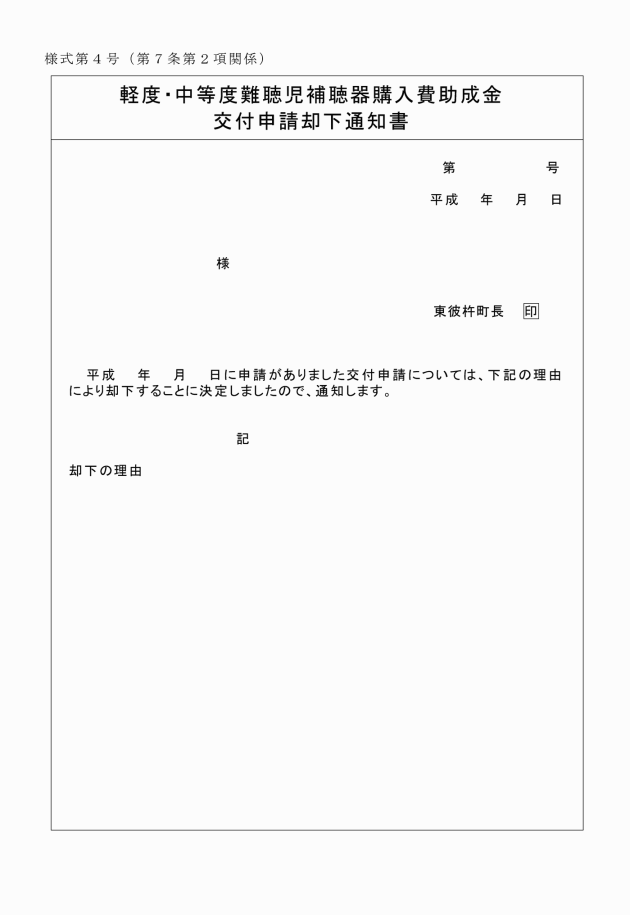 様式第４号（第７条第２項関係）

軽度･中等度難聴児補聴器購入費助成金
交付申請却下通知書

第　　　　号

平成　年　月　日

様

東彼杵町長　印

平成　年　月　日に申請がありました交付申請については、下記の理由により却下することに決定しましたので、通知します。

記

却下の理由